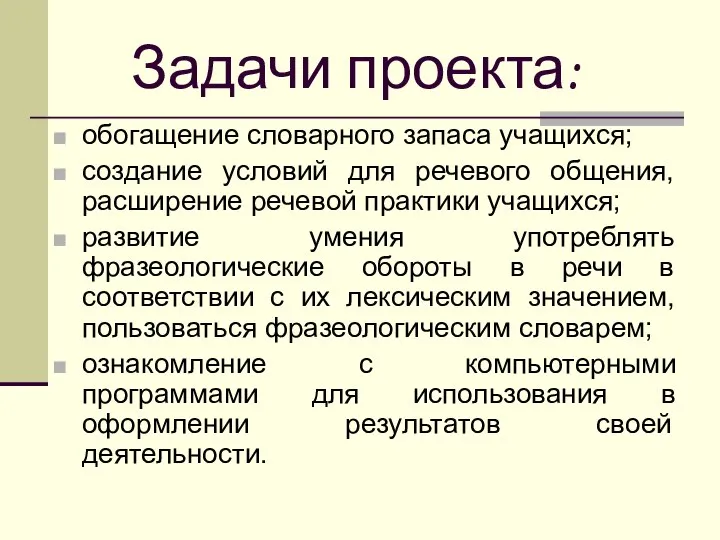 Задачи проекта:

обогащение словарного запаса учащихся;

создание условий для речевого общения, расширение речевой практики учащихся;

развитие умения употреблять фразеологические обороты в речи в соответствии с их лексическим значением, пользоваться фразеологическим словарем;

ознакомление с компьютерными программами для использования в оформлении результатов своей деятельности.